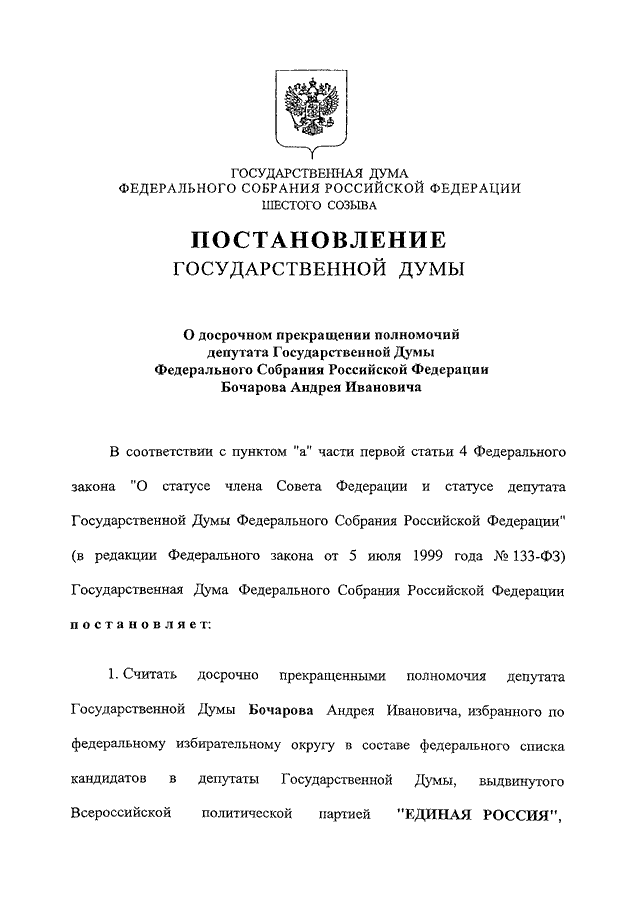 ГОСУДАРСТВЕННАЯ ДУМА
ФЕДЕРАЛЬНОГО СОБРАНИЯ РОССИЙСКОЙ ФЕДЕРАЦИИ
ШЕСТОГО СОЗЫВА

ПОСТАНОВЛЕНИЕ
ГОСУДАРСТВЕННОЙ ДУМЫ

О досрочном прекращении полномочий депутата Государственной Думы Федерального Собрания Российской Федерации Бочарова Андрея Ивановича

В соответствии с пунктом "а" части первой статьи 4 Федерального закона "О статусе члена Совета Федерации и статусе депутата Государственной Думы Федерального Собрания Российской Федерации" (в редакции Федерального закона от 5 июля 1999 года № 133-ФЗ) Государственная Дума Федерального Собрания Российской Федерации постановляет:

1. Считать досрочно прекращенными полномочия депутата Государственной Думы Бочарова Андрея Ивановича, избранного по федеральному избирательному округу в составе федерального списка кандидатов в депутаты Государственной Думы, выдвинутого Всероссийской политической партией "ЕДИНАЯ РОССИЯ",